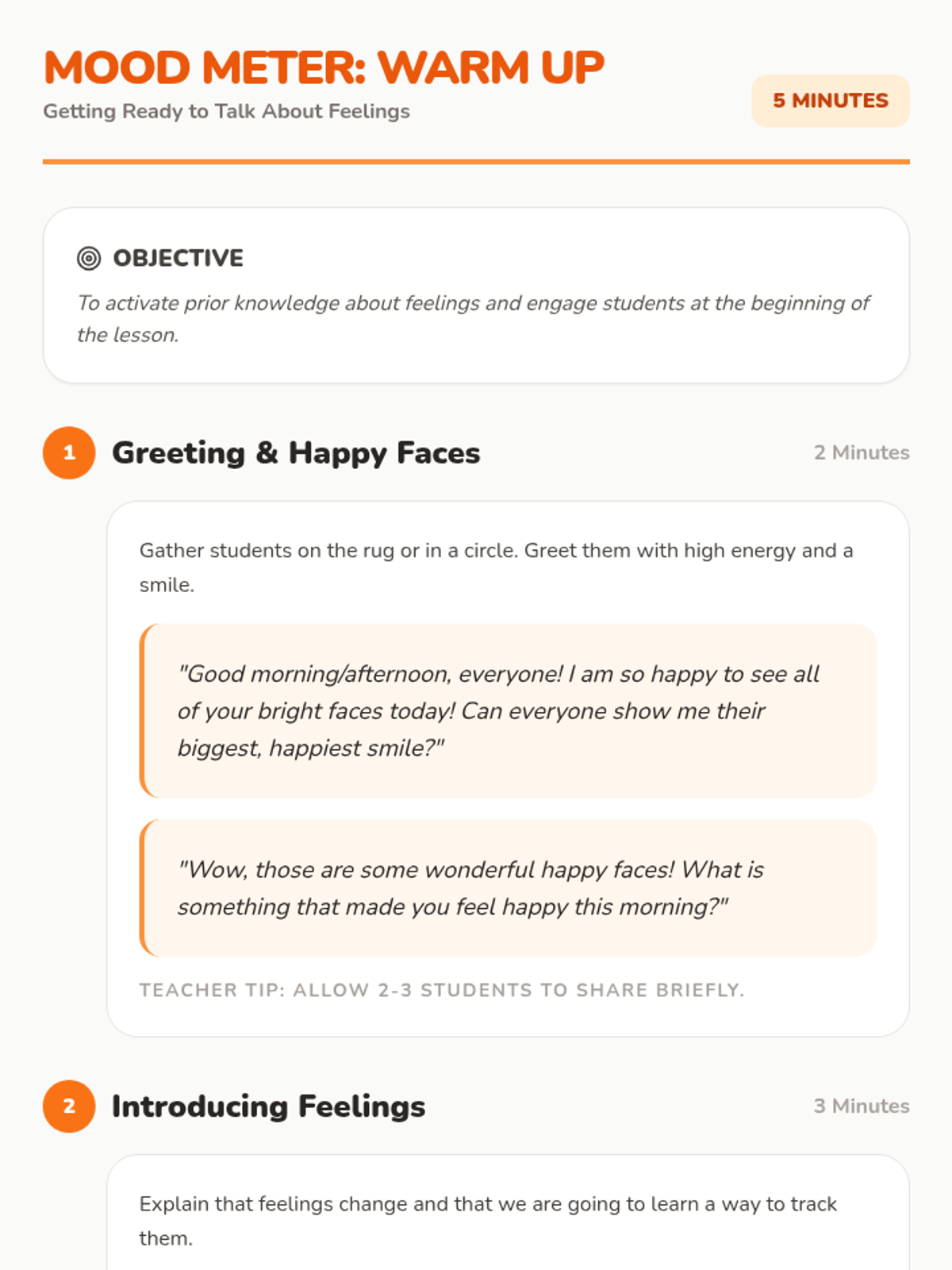 MOOD METER: WARM UP
Getting Ready to Talk About Feelings

5 MINUTES

OBJECTIVE

To activate prior knowledge about feelings and engage students at the beginning of the lesson.

1 Greeting & Happy Faces

2 Minutes

Gather students on the rug or in a circle. Greet them with high energy and a smile.

"Good morning/afternoon, everyone! I am so happy to see all of your bright faces today! Can everyone show me their biggest, happiest smile?"

"Wow, those are some wonderful happy faces! What is something that made you feel happy this morning?"

TEACHER TIP: ALLOW 2-3 STUDENTS TO SHARE BRIEFLY.

2 Introducing Feelings

3 Minutes

Explain that feelings change and that we are going to learn a way to track them.